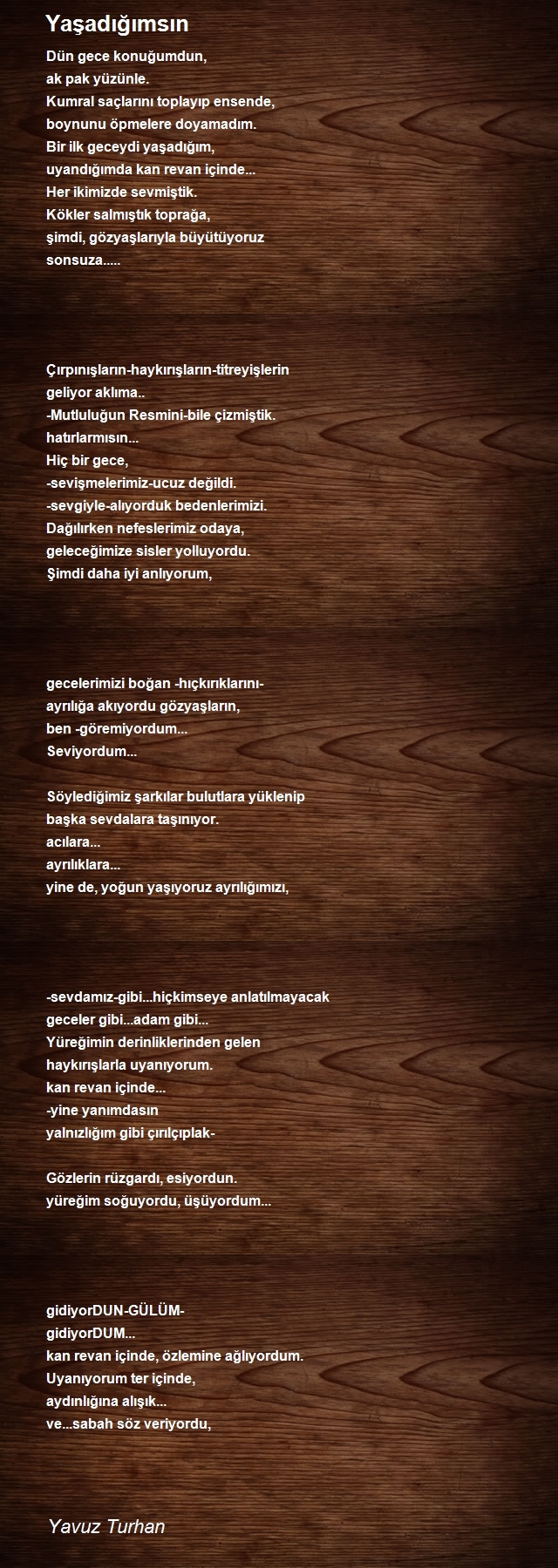 Yaşadığımsın

Dün gece konuğumdun,
ak pak yüzünle.
Kumral saçlarını toplayıp ensende,
boynunu öpmelere doyamadım.
Bir ilk geceydi yaşadığım,
uyandığımda kan revan içinde...
Her ikimizde sevmiştik.
Kökler salmıştık toprağa,
şimdi, gözyaşlarıyla büyütüyoruz
sonsuza.....

Çırpınışların-haykırışların-titreyişlerin
geliyor aklıma..
-Mutluluğun Resmini-bile çizmiştik.
hatırlarmısın...
Hiç bir gece,
-sevişmelerimiz-ucuz değildi.
-sevgiyle-alıyorduk bedenlerimizi.
Dağılırken nefeslerimiz odaya,
geleceğimize sisler yolluyordu.
Şimdi daha iyi anlıyorum,

gecelerimizi boğan -hıçkırıklarını-
ayrılığa akıyordu gözyaşların,
ben -göremiyordum...
Seviyordum...

Söylediğimiz şarkılar bulutlara yüklenip
başka sevdalara taşınıyor.
acılara...
ayrılıklara...
yine de, yoğun yaşıyoruz ayrılığımızı,

-sevdamız-gibi...hiçkimseye anlatılmayacak
geceler gibi...adam gibi...
Yüreğimin derinliklerinden gelen
haykırışlarla uyanıyorum.
kan revan içinde...
-yine yanımdasın
yalnızlığım gibi çırılçıplak-

Gözlerin rüzgardı, esiyordun.
yüreğim soğuyordu, üşüyordum...

gidiyorDUN-GÜLÜM-
gidiyorDUM...
kan revan içinde, özlemine ağlıyordum.
Uyanıyorum ter içinde,
aydınlığına alışık...
ve...sabah söz veriyordu,

Yavuz Turhan